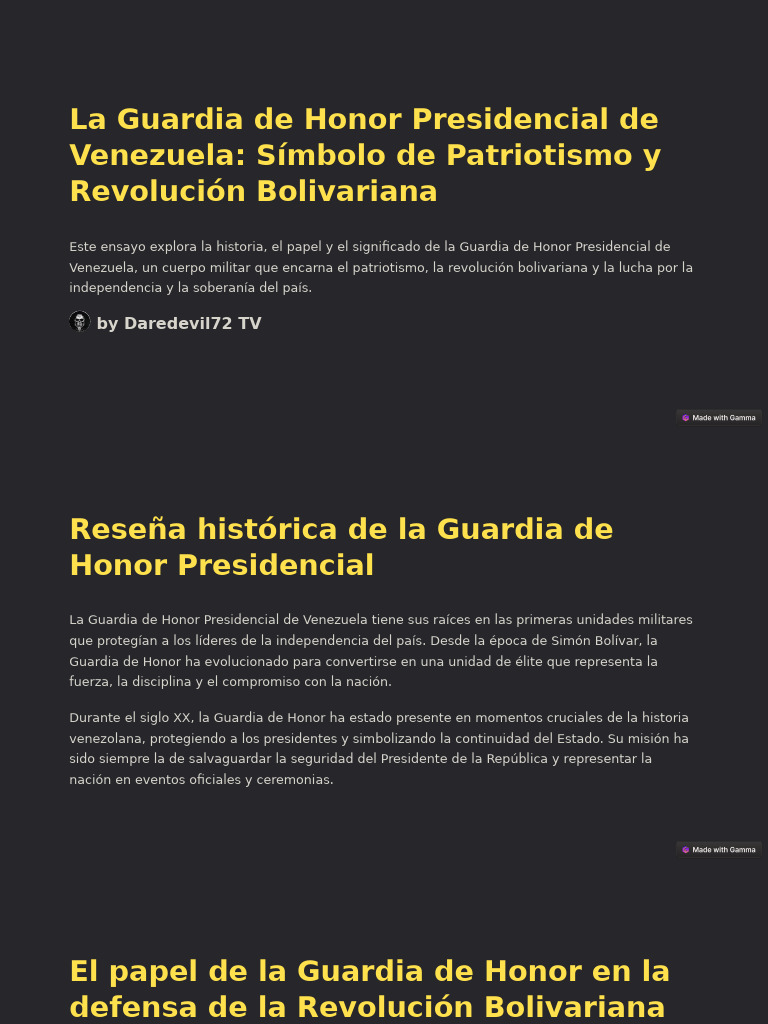 La Guardia de Honor Presidencial de Venezuela: Símbolo de Patriotismo y Revolución Bolivariana

Este ensayo explora la historia, el papel y el significado de la Guardia de Honor Presidencial de Venezuela, un cuerpo militar que encarna el patriotismo, la revolución bolivariana y la lucha por la independencia y la soberanía del país.

by Daredevil72 TV

Made with Gamma

Reseña histórica de la Guardia de Honor Presidencial

La Guardia de Honor Presidencial de Venezuela tiene sus raíces en las primeras unidades militares que protegían a los líderes de la independencia del país. Desde la época de Simón Bolívar, la Guardia de Honor ha evolucionado para convertirse en una unidad de élite que representa la fuerza, la disciplina y el compromiso con la nación.

Durante el siglo XX, la Guardia de Honor ha estado presente en momentos cruciales de la historia venezolana, protegiendo a los presidentes y simbolizando la continuidad del Estado. Su misión ha sido siempre la de salvaguardar la seguridad del Presidente de la República y representar la nación en eventos oficiales y ceremonias.

Made with Gamma

El papel de la Guardia de Honor en la defensa de la Revolución Bolivariana